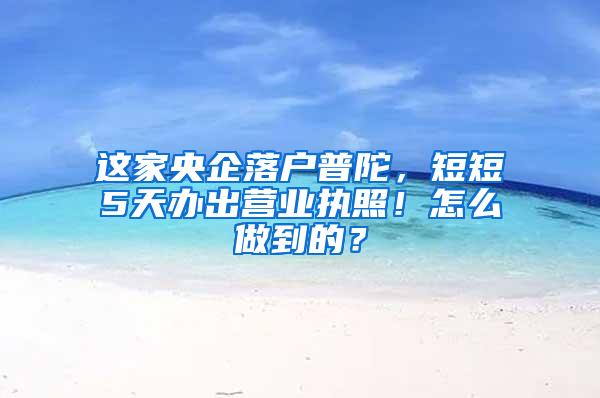 这家央企落户普陀，短短5天办出营业执照！怎么做到的？